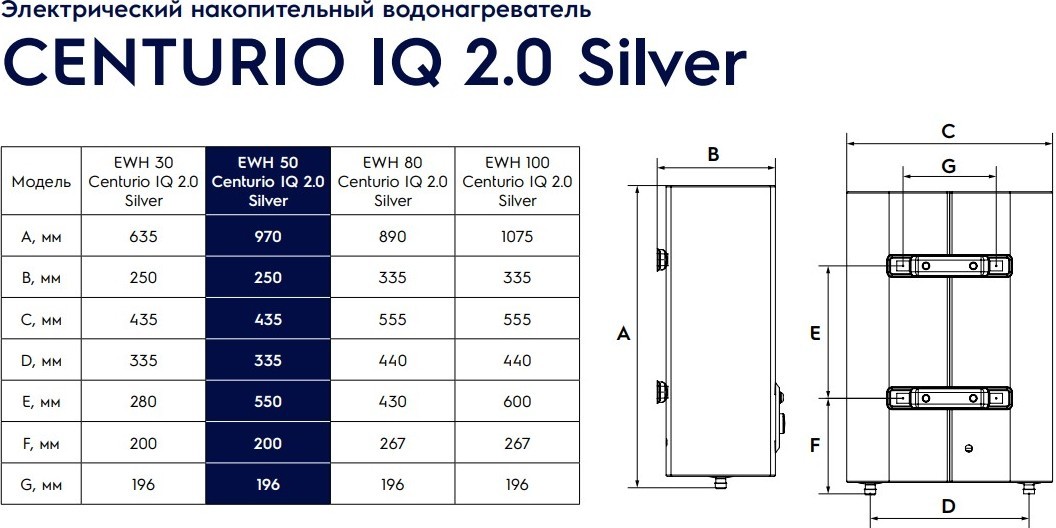 Электрический накопительный водонагреватель
CENTURIO IQ 2.0 Silver

| Модель | EWH 30 Centurio IQ 2.0 Silver | EWH 50 Centurio IQ 2.0 Silver | EWH 80 Centurio IQ 2.0 Silver | EWH 100 Centurio IQ 2.0 Silver |
|---|---|---|---|---|
| A, мм | 635 | 970 | 890 | 1075 |
| B, мм | 250 | 250 | 335 | 335 |
| C, мм | 435 | 435 | 555 | 555 |
| D, мм | 335 | 335 | 440 | 440 |
| E, мм | 280 | 550 | 430 | 600 |
| F, мм | 200 | 200 | 267 | 267 |
| G, мм | 196 | 196 | 196 | 196 |

B
A
C
G
E
F
D